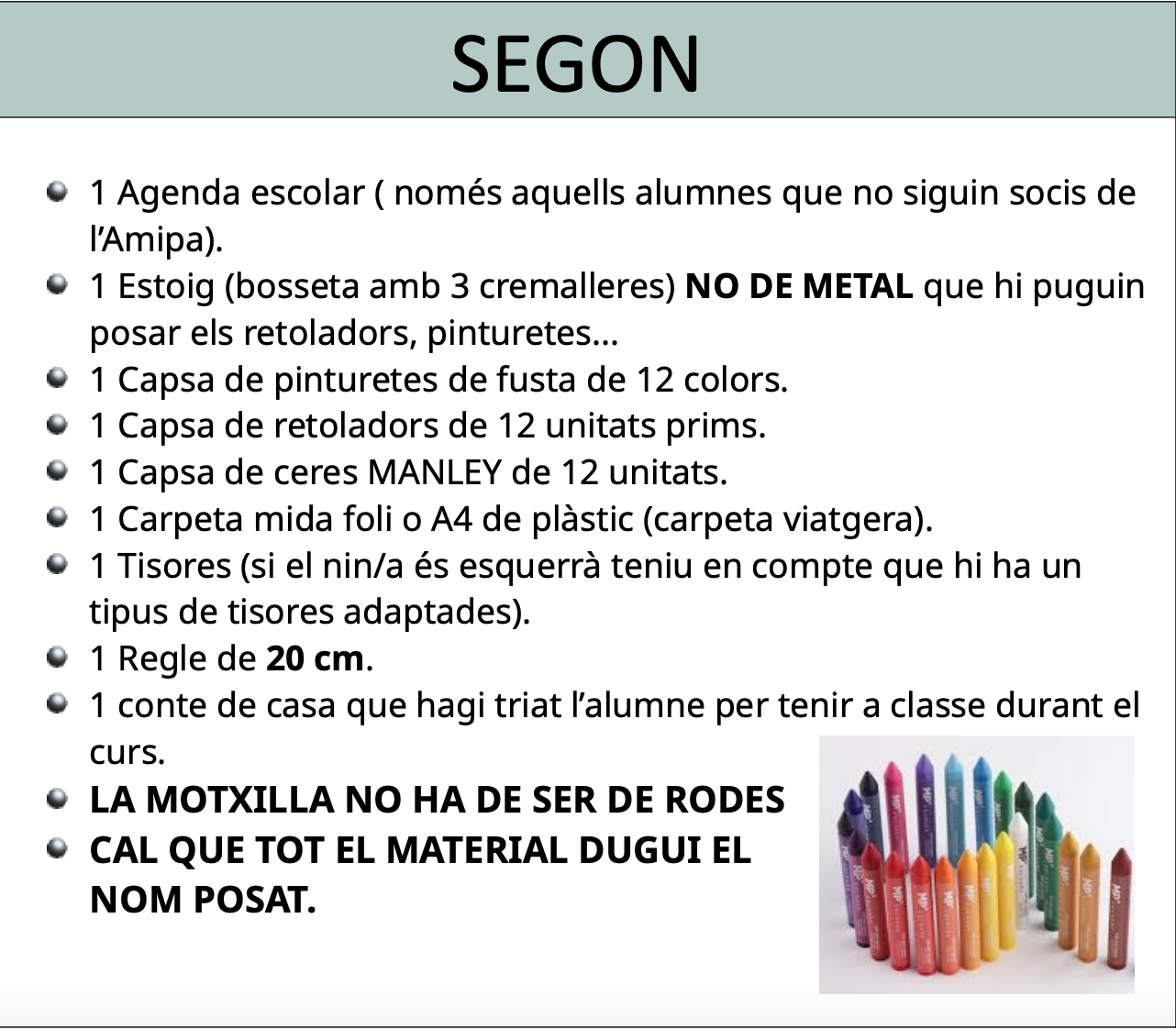 SEGON

• 1 Agenda escolar ( només aquells alumnes que no siguin socis de l'Amipa).
• 1 Estoig (bosseta amb 3 cremalleres) NO DE METAL que hi puguin posar els retoladors, pinturetes...
• 1 Capsa de pinturetes de fusta de 12 colors.
• 1 Capsa de retoladors de 12 unitats prims.
• 1 Capsa de ceres MANLEY de 12 unitats.
• 1 Carpeta mida foli o A4 de plàstic (carpeta viatgera).
• 1 Tisores (si el nin/a és esquerrà teniu en compte que hi ha un tipus de tisores adaptades).
• 1 Regle de 20 cm.
• 1 conte de casa que hagi triat l'alumne per tenir a classe durant el curs.
• LA MOTXILLA NO HA DE SER DE RODES
• CAL QUE TOT EL MATERIAL DUGUI EL NOM POSAT.